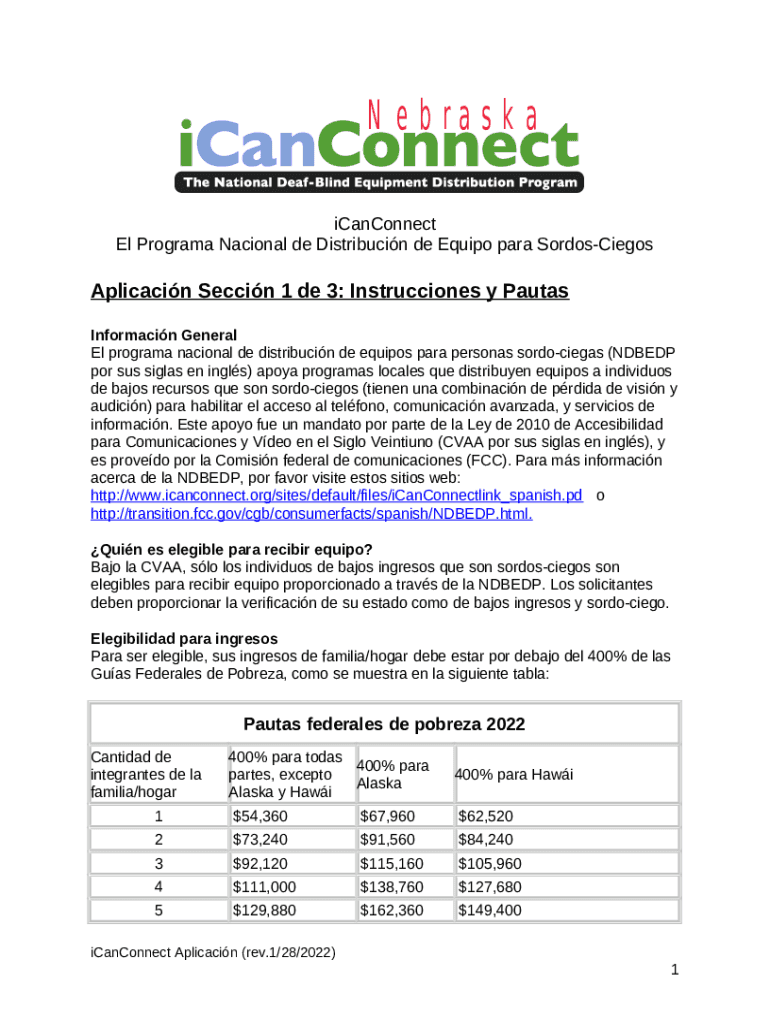 Nebraska
iCanConnect
The National Deaf-Blind Equipment Distribution Program

iCanConnect
El Programa Nacional de Distribución de Equipo para Sordos-Ciegos

Aplicación Sección 1 de 3: Instrucciones y Pautas

Información General
El programa nacional de distribución de equipos para personas sordo-ciegas (NDBEDP por sus siglas en inglés) apoya programas locales que distribuyen equipos a individuos de bajos recursos que son sordo-ciegos (tienen una combinación de pérdida de visión y audición) para habilitar el acceso al teléfono, comunicación avanzada, y servicios de información. Este apoyo fue un mandato por parte de la Ley de 2010 de Accesibilidad para Comunicaciones y Vídeo en el Siglo Veintiuno (CVAA por sus siglas en inglés), y es proveído por la Comisión federal de comunicaciones (FCC). Para más información acerca de la NDBEDP, por favor visite estos sitios web: http://www.icanconnect.org/sites/default/files/iCanConnectlink_spanish.pd o http://transition.fcc.gov/cgb/consumerfacts/spanish/NDBEDP.html.

¿Quién es elegible para recibir equipo?
Bajo la CVAA, sólo los individuos de bajos ingresos que son sordos-ciegos son elegibles para recibir equipo proporcionado a través de la NDBEDP. Los solicitantes deben proporcionar la verificación de su estado como de bajos ingresos y sordo-ciego.

Elegibilidad para ingresos
Para ser elegible, sus ingresos de familia/hogar debe estar por debajo del 400% de las Guías Federales de Pobreza, como se muestra en la siguiente tabla:

Pautas federales de pobreza 2022

| Cantidad de integrantes de la familia/hogar | 400% para todas partes, excepto Alaska y Hawái | 400% para Alaska | 400% para Hawái |
|---|---|---|---|
| 1 | $54,360 | $67,960 | $62,520 |
| 2 | $73,240 | $91,560 | $84,240 |
| 3 | $92,120 | $115,160 | $105,960 |
| 4 | $111,000 | $138,760 | $127,680 |
| 5 | $129,880 | $162,360 | $149,400 |

iCanConnect Aplicación (rev.1/28/2022)
1